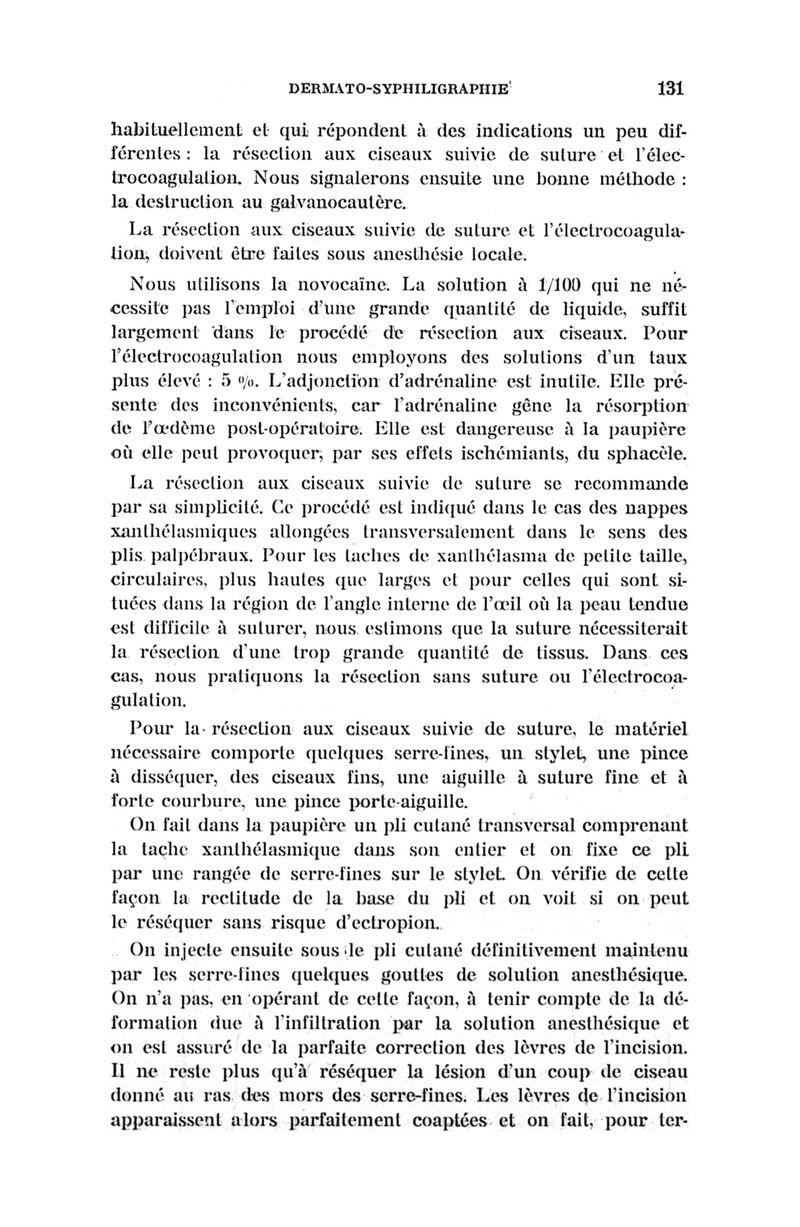 DERMATO-SYPHILIGRAPHIE 131

habituellement et qui répondent à des indications un peu différentes : la résection aux ciseaux suivie de suture et l'électrocoagulation. Nous signalerons ensuite une bonne méthode : la destruction au galvanocautère.

La résection aux ciseaux suivie de suture et l'électrocoagulation, doivent être faites sous anesthésie locale.

Nous utilisons la novocaïne. La solution à 1/100 qui ne nécessite pas l'emploi d'une grande quantité de liquide, suffit largement dans le procédé de résection aux ciseaux. Pour l'électrocoagulation nous employons des solutions d'un taux plus élevé : 5 %. L'adjonction d'adrénaline est inutile. Elle présente des inconvénients, car l'adrénaline gêne la résorption de l'œdème post-opératoire. Elle est dangereuse à la paupière où elle peut provoquer, par ses effets ischémiants, du sphacèle.

La résection aux ciseaux suivie de suture se recommande par sa simplicité. Ce procédé est indiqué dans le cas des nappes xanthélasmiques allongées transversalement dans le sens des plis palpébraux. Pour les taches de xanthélasma de petite taille, circulaires, plus hautes que larges et pour celles qui sont situées dans la région de l'angle interne de l'œil où la peau tendue est difficile à suturer, nous estimons que la suture nécessiterait la résection d'une trop grande quantité de tissus. Dans ces cas, nous pratiquons la résection sans suture ou l'électrocoagulation.

Pour la résection aux ciseaux suivie de suture, le matériel nécessaire comporte quelques serre-fines, un stylet, une pince à disséquer, des ciseaux fins, une aiguille à suture fine et à forte courbure, une pince porte-aiguille.

On fait dans la paupière un pli cutané transversal comprenant la tache xanthélasmique dans son entier et on fixe ce pli par une rangée de serre-fines sur le stylet. On vérifie de cette façon la rectitude de la base du pli et on voit si on peut le réséquer sans risque d'ectropion.

On injecte ensuite sous le pli cutané définitivement maintenu par les serre-fines quelques gouttes de solution anesthésique. On n'a pas, en opérant de cette façon, à tenir compte de la déformation due à l'infiltration par la solution anesthésique et on est assuré de la parfaite correction des lèvres de l'incision. Il ne reste plus qu'à réséquer la lésion d'un coup de ciseau donné au ras des mors des serre-fines. Les lèvres de l'incision apparaissent alors parfaitement coaptées et on fait, pour ter-